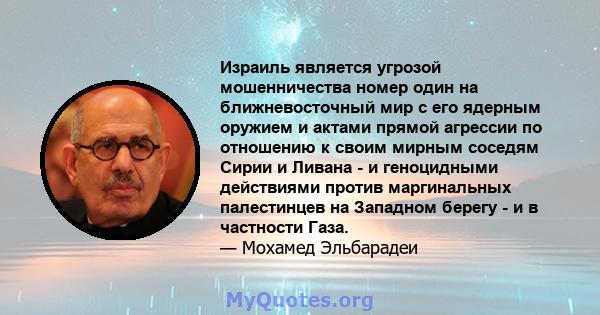 Израиль является угрозой мошенничества номер один на ближневосточный мир с его ядерным оружием и актами прямой агрессии по отношению к своим мирным соседям Сирии и Ливана - и геноцидными действиями против маргинальных палестинцев на Западном берегу - и в частности Газа.
— Мохамед Эльбарадеи

MyQuotes.org